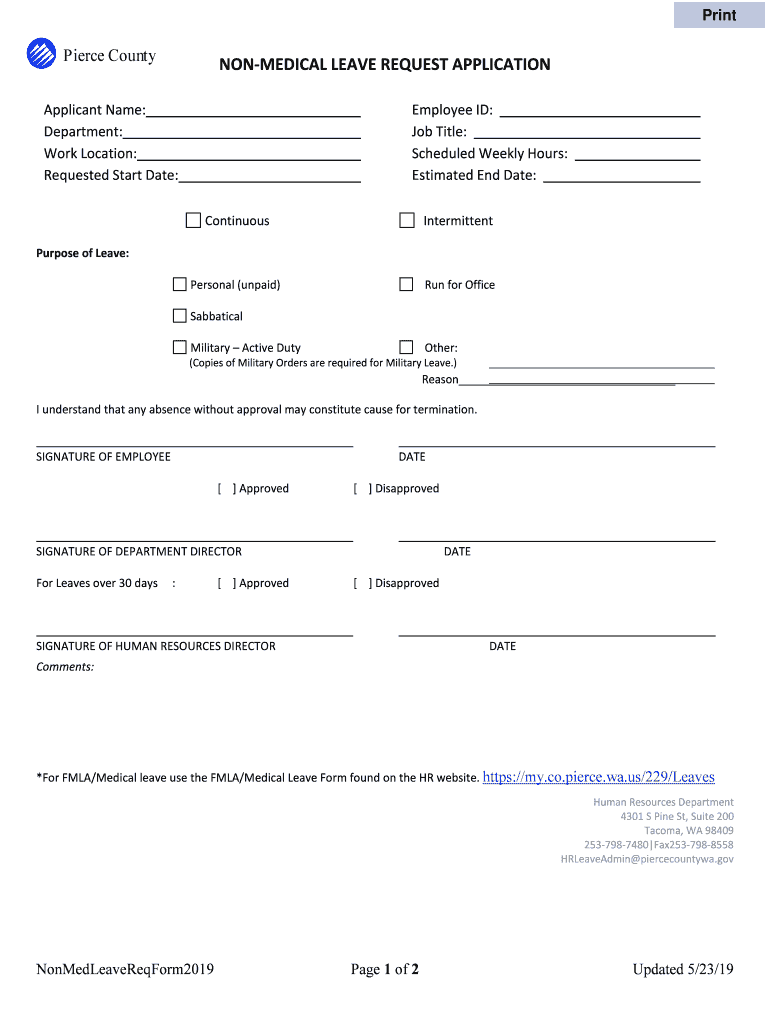 Print

Pierce County

NON-MEDICAL LEAVE REQUEST APPLICATION

Applicant Name:

Department:

Work Location:

Requested Start Date:

Employee ID:

Job Title:

Scheduled Weekly Hours:

Estimated End Date:

Continuous

Intermittent

Purpose of Leave:

Personal (unpaid)

Run for Office

Sabbatical

Military – Active Duty
(Copies of Military Orders are required for Military Leave.)

Other:

Reason

I understand that any absence without approval may constitute cause for termination.

SIGNATURE OF EMPLOYEE

DATE

[ ] Approved

[ ] Disapproved

SIGNATURE OF DEPARTMENT DIRECTOR

DATE

For Leaves over 30 days :

[ ] Approved

[ ] Disapproved

SIGNATURE OF HUMAN RESOURCES DIRECTOR

DATE

Comments:

*For FMLA/Medical leave use the FMLA/Medical Leave Form found on the HR website. https://my.co.pierce.wa.us/229/Leaves

Human Resources Department
4301 S Pine St, Suite 200
Tacoma, WA 98409
253-798-7480|Fax253-798-8558
HRLeaveAdmin@piercecountywa.gov

NonMedLeaveReqForm2019

Page 1 of 2

Updated 5/23/19